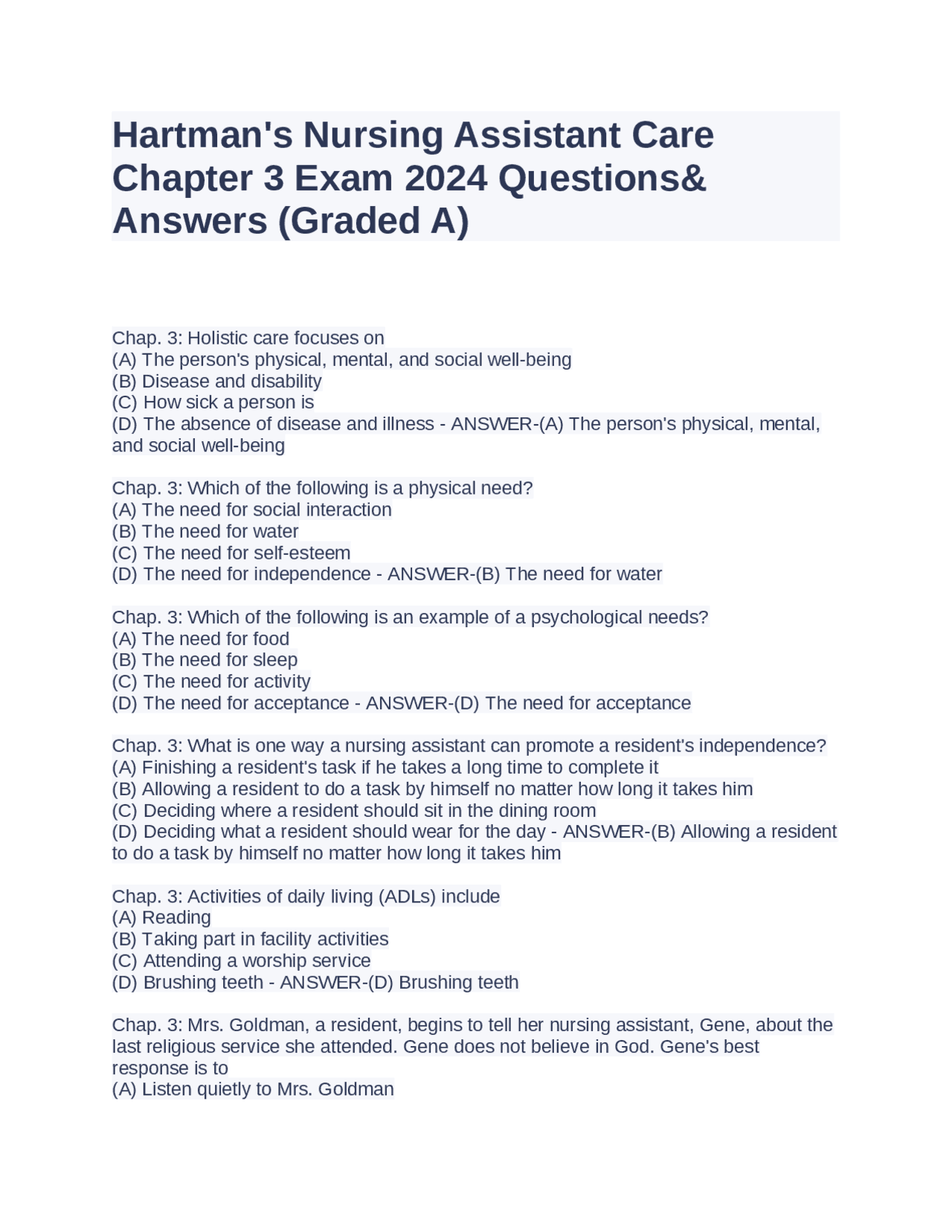 Hartman's Nursing Assistant Care Chapter 3 Exam 2024 Questions& Answers (Graded A)

Chap. 3: Holistic care focuses on
(A) The person's physical, mental, and social well-being
(B) Disease and disability
(C) How sick a person is
(D) The absence of disease and illness - ANSWER-(A) The person's physical, mental, and social well-being

Chap. 3: Which of the following is a physical need?
(A) The need for social interaction
(B) The need for water
(C) The need for self-esteem
(D) The need for independence - ANSWER-(B) The need for water

Chap. 3: Which of the following is an example of a psychological needs?
(A) The need for food
(B) The need for sleep
(C) The need for activity
(D) The need for acceptance - ANSWER-(D) The need for acceptance

Chap. 3: What is one way a nursing assistant can promote a resident's independence?
(A) Finishing a resident's task if he takes a long time to complete it
(B) Allowing a resident to do a task by himself no matter how long it takes him
(C) Deciding where a resident should sit in the dining room
(D) Deciding what a resident should wear for the day - ANSWER-(B) Allowing a resident to do a task by himself no matter how long it takes him

Chap. 3: Activities of daily living (ADLs) include
(A) Reading
(B) Taking part in facility activities
(C) Attending a worship service
(D) Brushing teeth - ANSWER-(D) Brushing teeth

Chap. 3: Mrs. Goldman, a resident, begins to tell her nursing assistant, Gene, about the last religious service she attended. Gene does not believe in God. Gene's best response is to
(A) Listen quietly to Mrs. Goldman